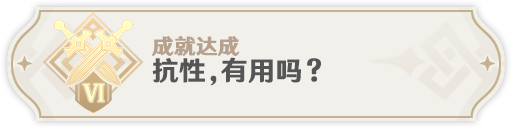 VI

成就达成
抗性，有用吗？